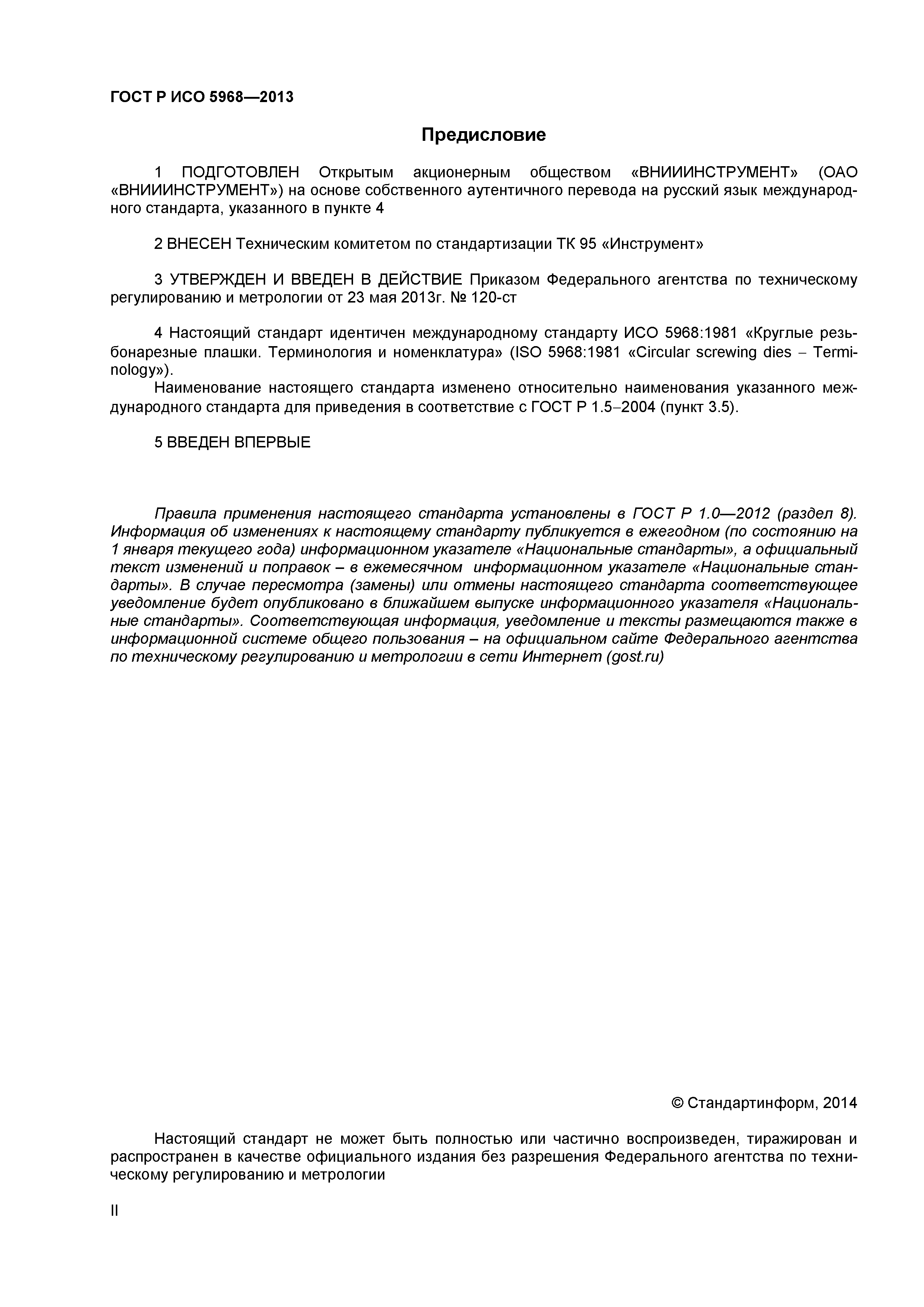 ГОСТ Р ИСО 5968—2013

Предисловие

1 ПОДГОТОВЛЕН Открытым акционерным обществом «ВНИИИНСТРУМЕНТ» (ОАО «ВНИИИНСТРУМЕНТ») на основе собственного аутентичного перевода на русский язык международного стандарта, указанного в пункте 4

2 ВНЕСЕН Техническим комитетом по стандартизации ТК 95 «Инструмент»

3 УТВЕРЖДЕН И ВВЕДЕН В ДЕЙСТВИЕ Приказом Федерального агентства по техническому регулированию и метрологии от 23 мая 2013г. № 120-ст

4 Настоящий стандарт идентичен международному стандарту ИСО 5968:1981 «Круглые резьбонарезные плашки. Терминология и номенклатура» (ISO 5968:1981 «Circular screwing dies – Terminology»).
Наименование настоящего стандарта изменено относительно наименования указанного международного стандарта для приведения в соответствие с ГОСТ Р 1.5–2004 (пункт 3.5).

5 ВВЕДЕН ВПЕРВЫЕ

Правила применения настоящего стандарта установлены в ГОСТ Р 1.0—2012 (раздел 8). Информация об изменениях к настоящему стандарту публикуется в ежегодном (по состоянию на 1 января текущего года) информационном указателе «Национальные стандарты», а официальный текст изменений и поправок – в ежемесячном информационном указателе «Национальные стандарты». В случае пересмотра (замены) или отмены настоящего стандарта соответствующее уведомление будет опубликовано в ближайшем выпуске информационного указателя «Национальные стандарты». Соответствующая информация, уведомление и тексты размещаются также в информационной системе общего пользования – на официальном сайте Федерального агентства по техническому регулированию и метрологии в сети Интернет (gost.ru)

© Стандартинформ, 2014

Настоящий стандарт не может быть полностью или частично воспроизведен, тиражирован и распространен в качестве официального издания без разрешения Федерального агентства по техническому регулированию и метрологии

II